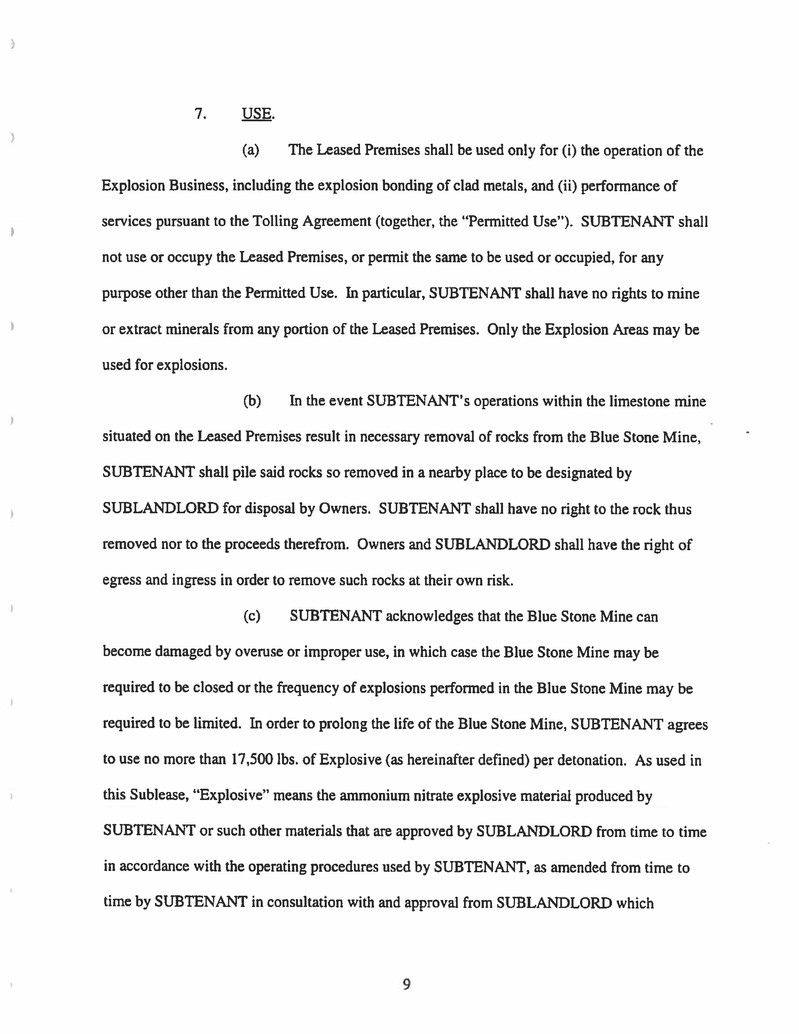 7. USE.

(a) The Leased Premises shall be used only for (i) the operation of the Explosion Business, including the explosion bonding of clad metals, and (ii) performance of services pursuant to the Tolling Agreement (together, the "Permitted Use"). SUBTENANT shall not use or occupy the Leased Premises, or permit the same to be used or occupied, for any purpose other than the Permitted Use. In particular, SUBTENANT shall have no rights to mine or extract minerals from any portion of the Leased Premises. Only the Explosion Areas may be used for explosions.

(b) In the event SUBTENANT's operations within the limestone mine situated on the Leased Premises result in necessary removal of rocks from the Blue Stone Mine, SUBTENANT shall pile said rocks so removed in a nearby place to be designated by SUBLANDLORD for disposal by Owners. SUBTENANT shall have no right to the rock thus removed nor to the proceeds therefrom. Owners and SUBLANDLORD shall have the right of egress and ingress in order to remove such rocks at their own risk.

(c) SUBTENANT acknowledges that the Blue Stone Mine can become damaged by overuse or improper use, in which case the Blue Stone Mine may be required to be closed or the frequency of explosions performed in the Blue Stone Mine may be required to be limited. In order to prolong the life of the Blue Stone Mine, SUBTENANT agrees to use no more than 17,500 lbs. of Explosive (as hereinafter defined) per detonation. As used in this Sublease, "Explosive" means the ammonium nitrate explosive material produced by SUBTENANT or such other materials that are approved by SUBLANDLORD from time to time in accordance with the operating procedures used by SUBTENANT, as amended from time to time by SUBTENANT in consultation with and approval from SUBLANDLORD which

9